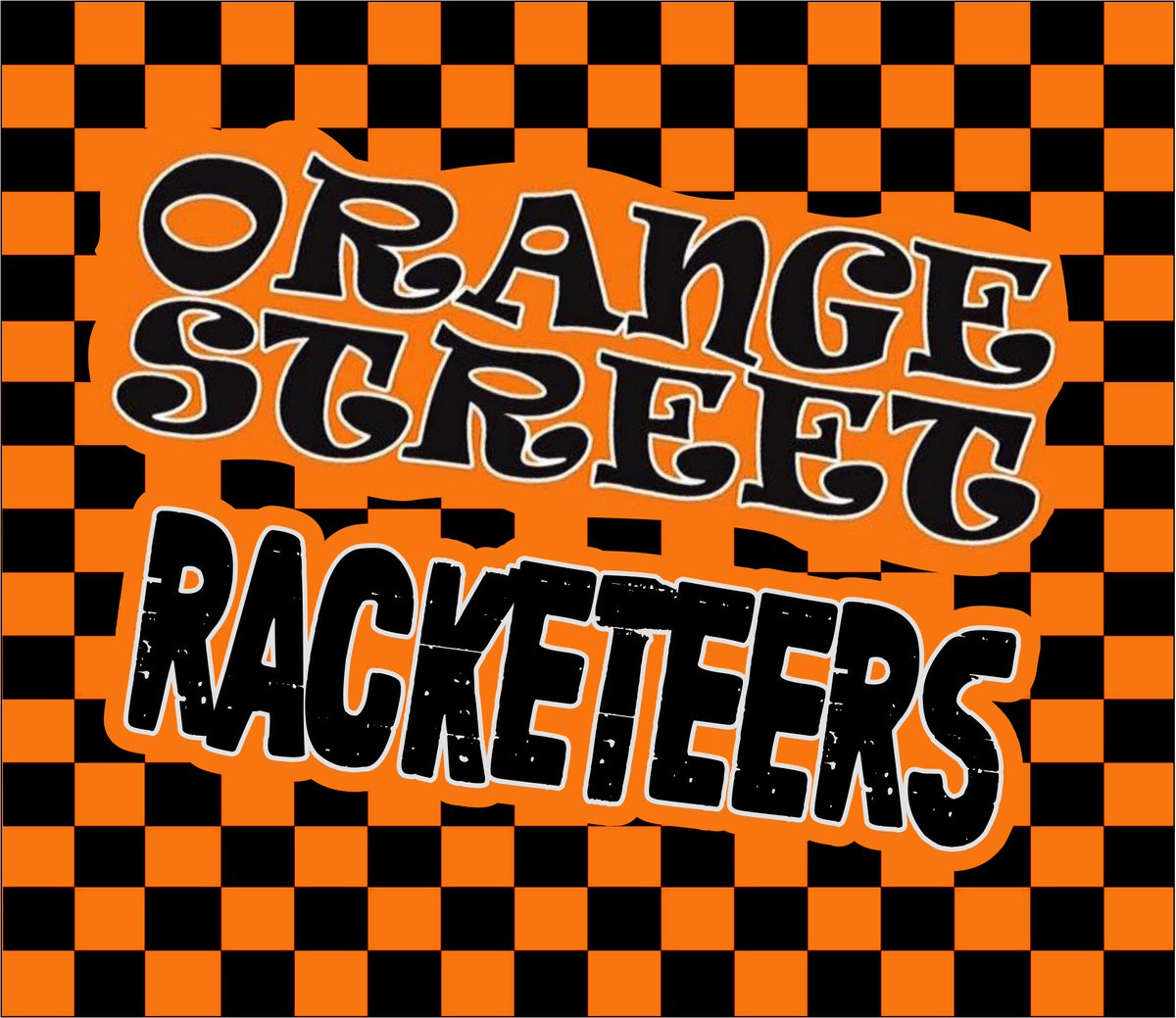 ORANGE
STREET
RACKETEERS